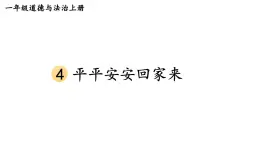 一年级道德与法治上册

4 平平安安回家来